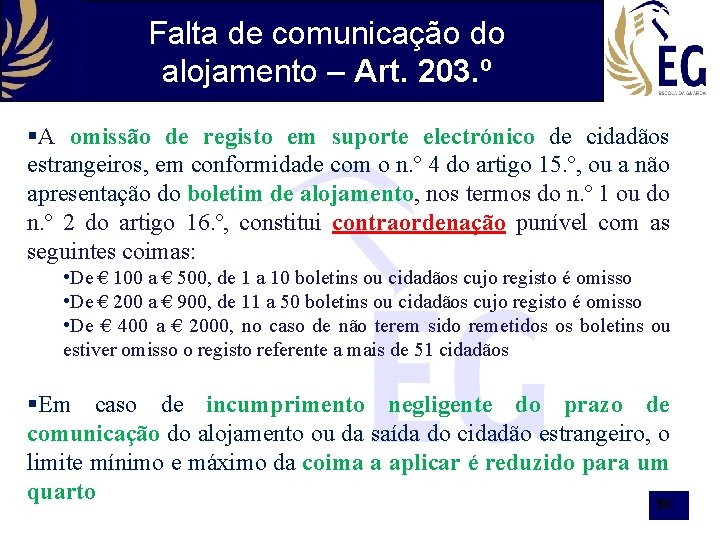 Falta de comunicação do alojamento – Art. 203.º

EG
ESCOLA DA GUARDA

▪A omissão de registo em suporte electrónico de cidadãos estrangeiros, em conformidade com o n.º 4 do artigo 15.º, ou a não apresentação do boletim de alojamento, nos termos do n.º 1 ou do n.º 2 do artigo 16.º, constitui contraordenação punível com as seguintes coimas:

•De € 100 a € 500, de 1 a 10 boletins ou cidadãos cujo registo é omisso
•De € 200 a € 900, de 11 a 50 boletins ou cidadãos cujo registo é omisso
•De € 400 a € 2000, no caso de não terem sido remetidos os boletins ou estiver omisso o registo referente a mais de 51 cidadãos

▪Em caso de incumprimento negligente do prazo de comunicação do alojamento ou da saída do cidadão estrangeiro, o limite mínimo e máximo da coima a aplicar é reduzido para um quarto

50